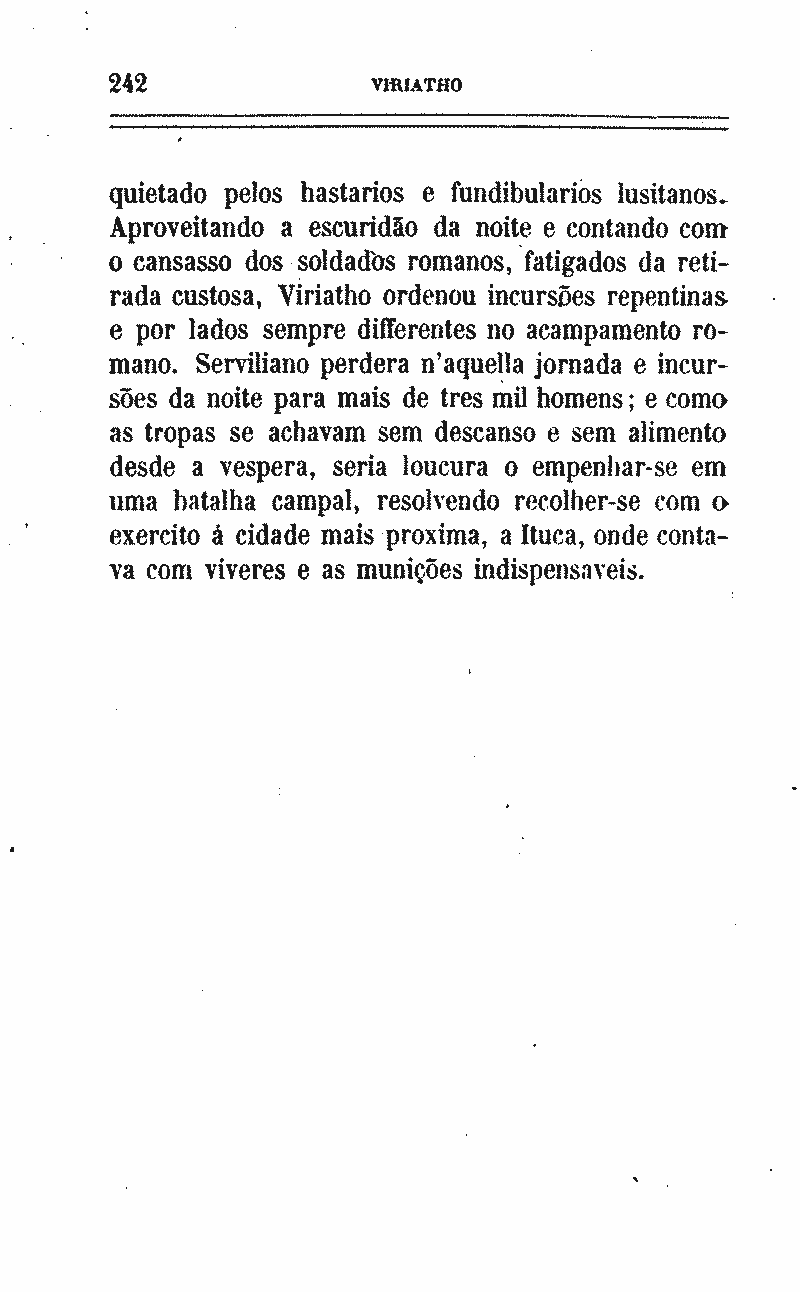 242 VIRIATHO

quietado pelos hastarios e fundibularios lusitanos. Aproveitando a escuridão da noite e contando com o cansasso dos soldados romanos, fatigados da retirada custosa, Viriatho ordenou incursões repentinas e por lados sempre differentes no acampamento romano. Serviliano perdera n'aquella jornada e incursões da noite para mais de tres mil homens; e como as tropas se achavam sem descanso e sem alimento desde a vespera, seria loucura o empenhar-se em uma batalha campal, resolvendo recolher-se com o exercito á cidade mais proxima, a Ituca, onde contava com viveres e as munições indispensaveis.